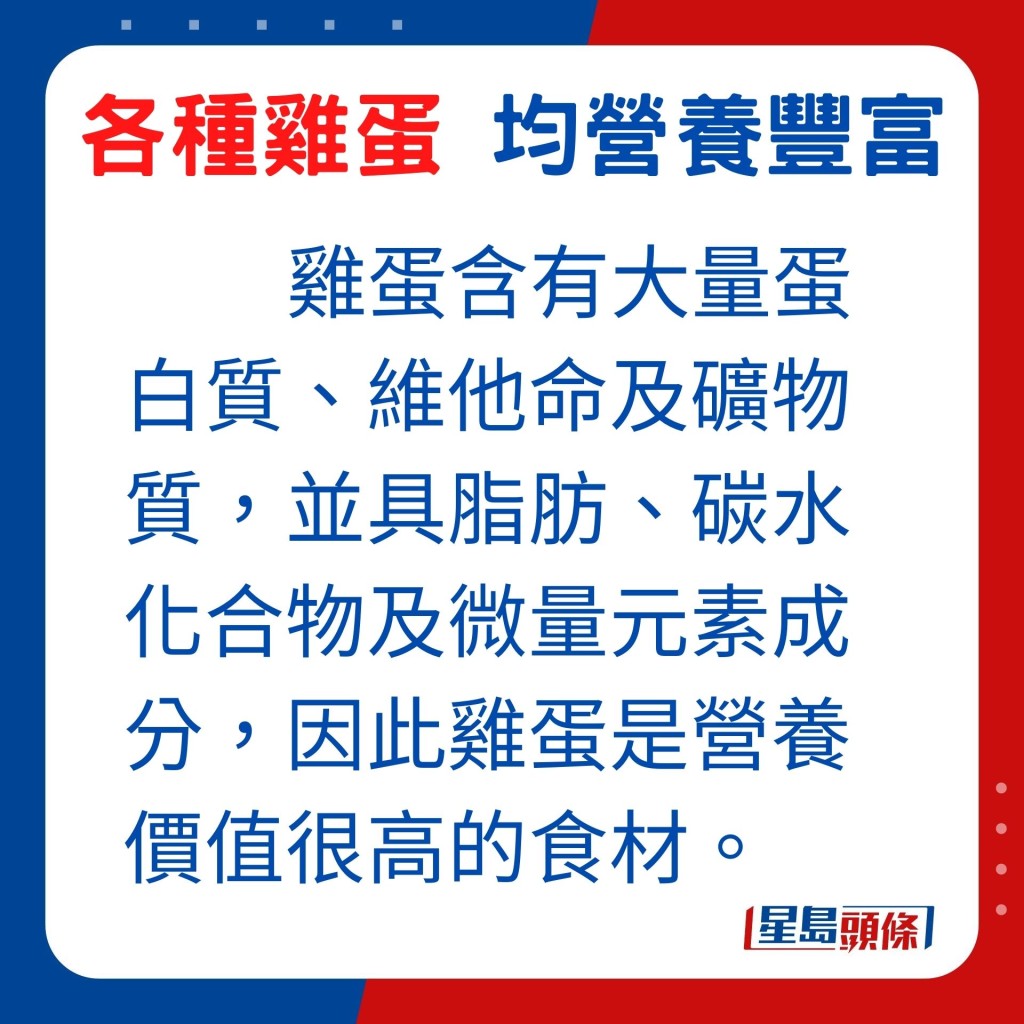 各種雞蛋 均營養豐富

雞蛋含有大量蛋白質、維他命及礦物質，並具脂肪、碳水化合物及微量元素成分，因此雞蛋是營養價值很高的食材。

星島頭條